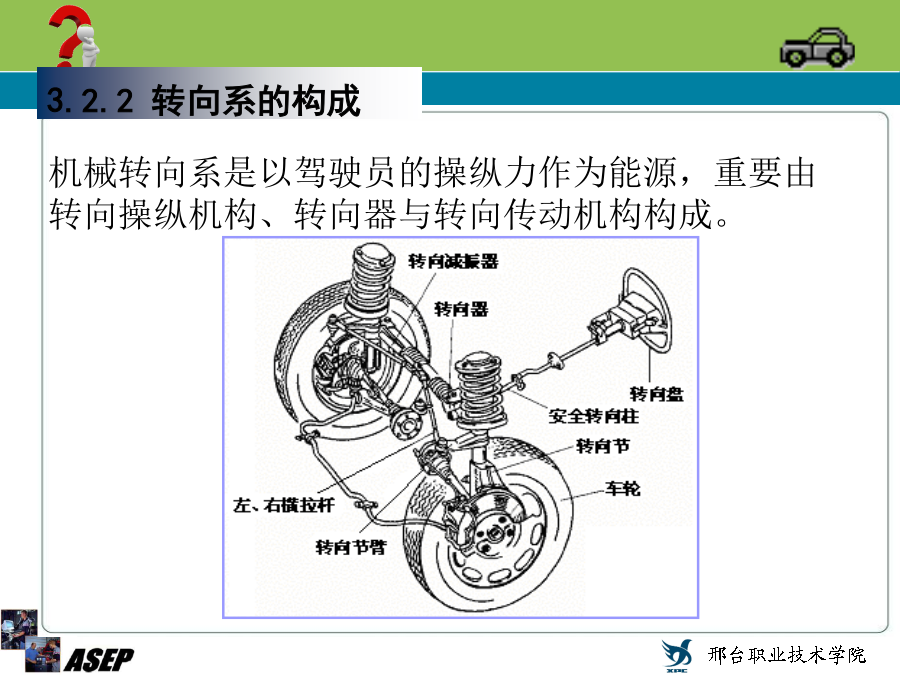 3.2.2 转向系的构成

机械转向系是以驾驶员的操纵力作为能源，重要由转向操纵机构、转向器与转向传动机构构成。

转向减振器
转向器
转向盘
安全转向柱
转向节
车轮
左、右横拉杆
转向节臂

ASEP
XPC
邢台职业技术学院